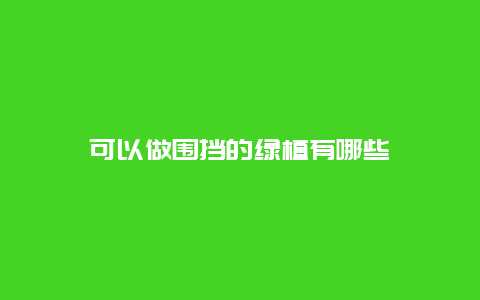 可以做围挡的绿植有哪些